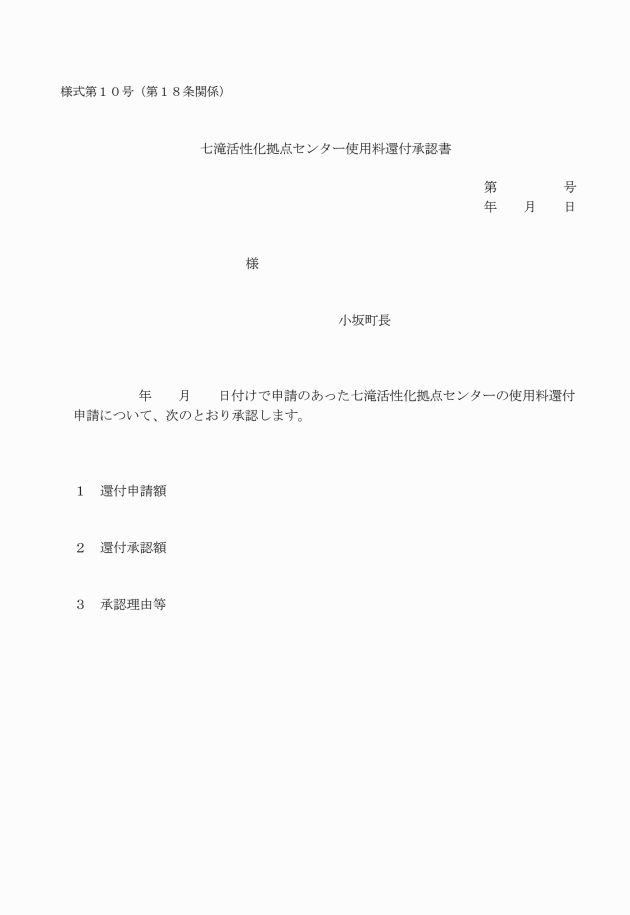 様式第１０号（第１８条関係）

七滝活性化拠点センター使用料還付承認書

第　　　　号
年　　月　　日

様

小坂町長

年　　月　　日付けで申請のあった七滝活性化拠点センターの使用料還付申請について、次のとおり承認します。

１　還付申請額

２　還付承認額

３　承認理由等